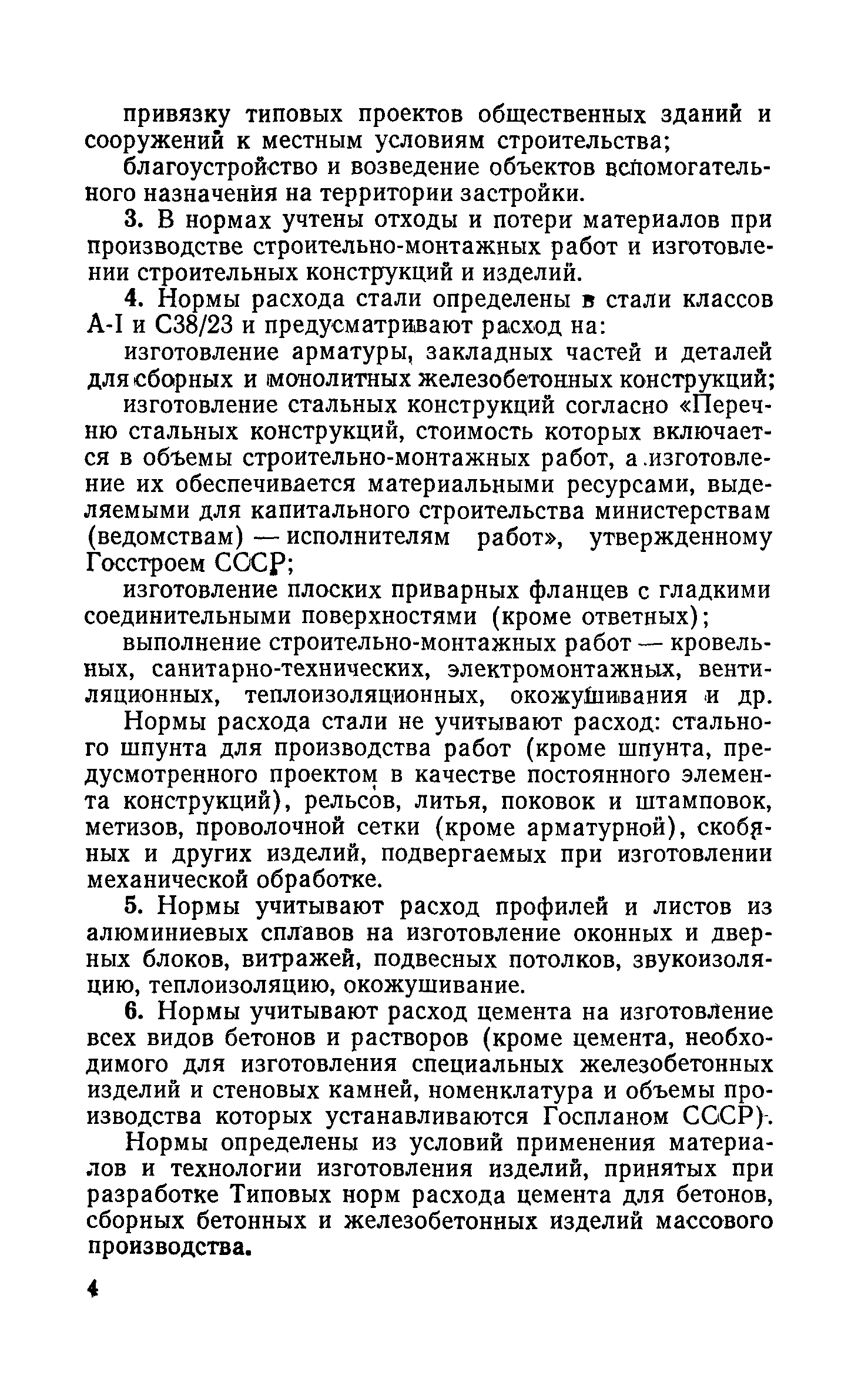 привязку типовых проектов общественных зданий и сооружений к местным условиям строительства;

благоустройство и возведение объектов вспомогательного назначения на территории застройки.

3. В нормах учтены отходы и потери материалов при производстве строительно-монтажных работ и изготовлении строительных конструкций и изделий.

4. Нормы расхода стали определены в стали классов А-I и С38/23 и предусматривают расход на:

изготовление арматуры, закладных частей и деталей для сборных и монолитных железобетонных конструкций;

изготовление стальных конструкций согласно «Перечню стальных конструкций, стоимость которых включается в объемы строительно-монтажных работ, а изготовление их обеспечивается материальными ресурсами, выделяемыми для капитального строительства министерствам (ведомствам) — исполнителям работ», утвержденному Госстроем СССР;

изготовление плоских приварных фланцев с гладкими соединительными поверхностями (кроме ответных);

выполнение строительно-монтажных работ — кровельных, санитарно-технических, электромонтажных, вентиляционных, теплоизоляционных, окожушивания и др.

Нормы расхода стали не учитывают расход: стального шпунта для производства работ (кроме шпунта, предусмотренного проектом в качестве постоянного элемента конструкций), рельсов, литья, поковок и штамповок, метизов, проволочной сетки (кроме арматурной), скобяных и других изделий, подвергаемых при изготовлении механической обработке.

5. Нормы учитывают расход профилей и листов из алюминиевых сплавов на изготовление оконных и дверных блоков, витражей, подвесных потолков, звукоизоляцию, теплоизоляцию, окожушивание.

6. Нормы учитывают расход цемента на изготовление всех видов бетонов и растворов (кроме цемента, необходимого для изготовления специальных железобетонных изделий и стеновых камней, номенклатура и объемы производства которых устанавливаются Госпланом СССР).

Нормы определены из условий применения материалов и технологии изготовления изделий, принятых при разработке Типовых норм расхода цемента для бетонов, сборных бетонных и железобетонных изделий массового производства.

4